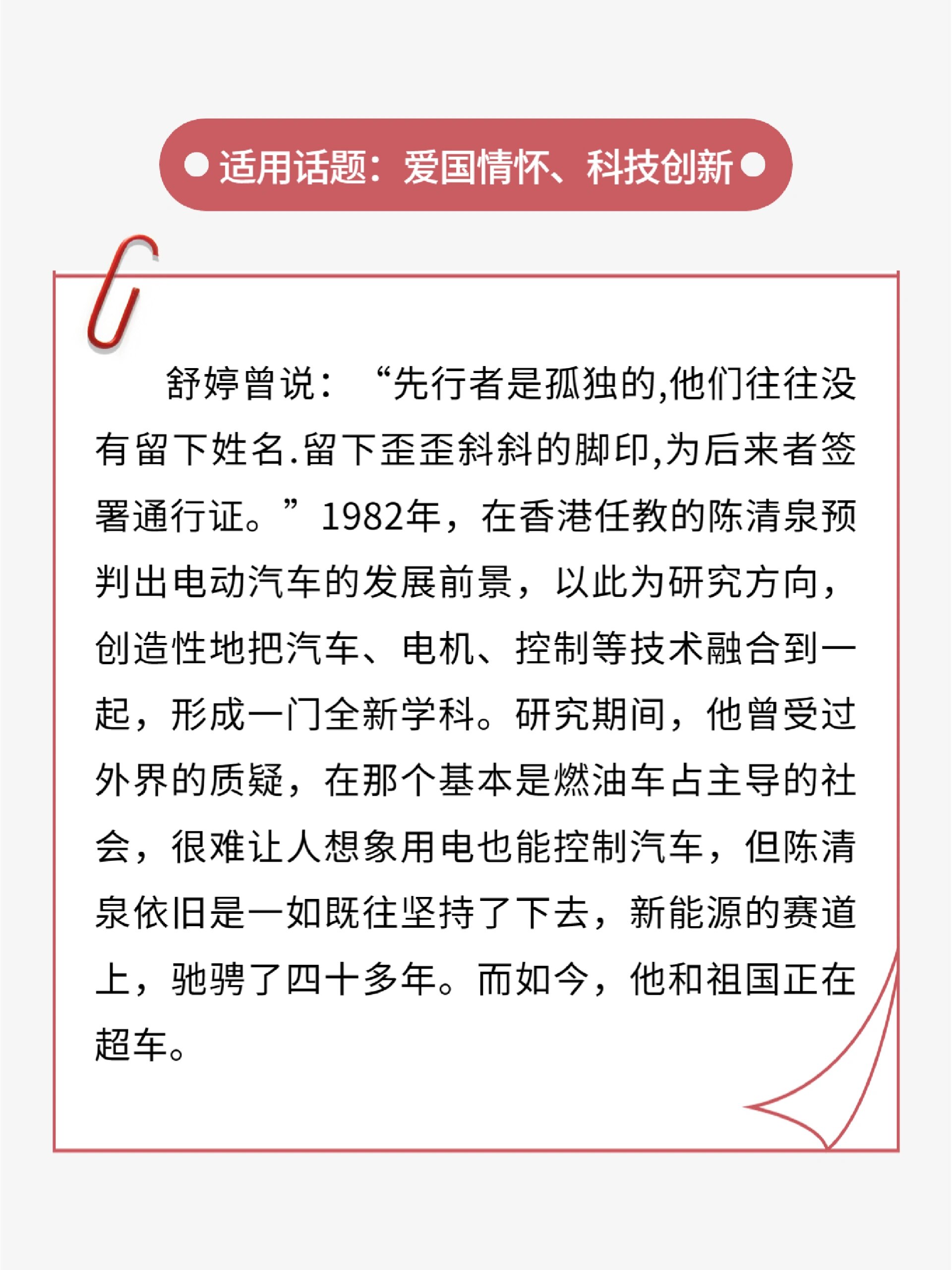 适用话题：爱国情怀、科技创新

舒婷曾说：“先行者是孤独的,他们往往没有留下姓名.留下歪歪斜斜的脚印,为后来者签署通行证。”1982年，在香港任教的陈清泉预判出电动汽车的发展前景，以此为研究方向，创造性地把汽车、电机、控制等技术融合到一起，形成一门全新学科。研究期间，他曾受过外界的质疑，在那个基本是燃油车占主导的社会，很难让人想象用电也能控制汽车，但陈清泉依旧是一如既往坚持了下去，新能源的赛道上，驰骋了四十多年。而如今，他和祖国正在超车。